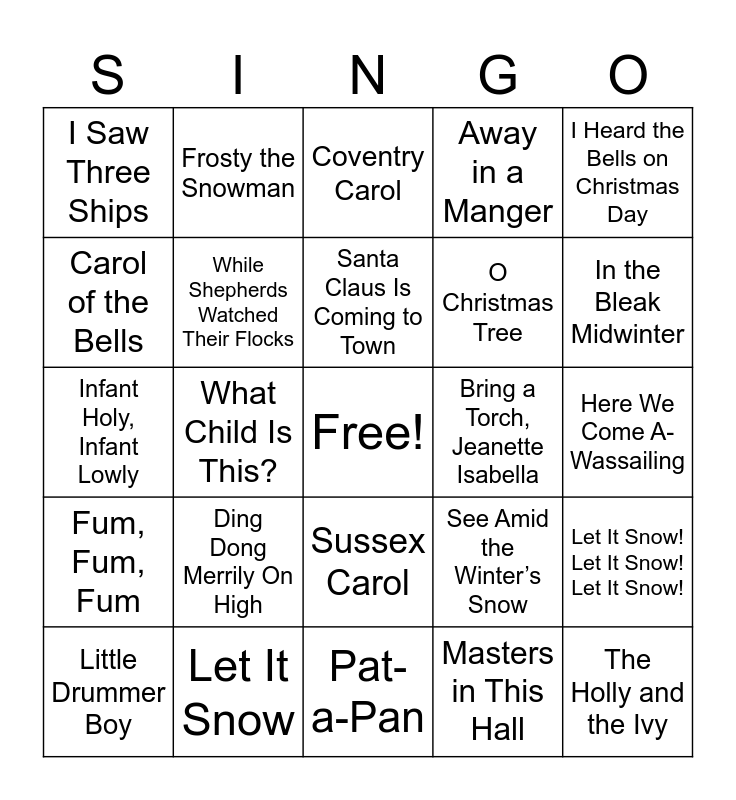 | S | I | N | G | O |
|---|---|---|---|---|
| I Saw Three Ships | Frosty the Snowman | Coventry Carol | Away in a Manger | I Heard the Bells on Christmas Day |
| Carol of the Bells | While Shepherds Watched Their Flocks | Santa Claus Is Coming to Town | O Christmas Tree | In the Bleak Midwinter |
| Infant Holy, Infant Lowly | What Child Is This? | Free! | Bring a Torch, Jeanette Isabella | Here We Come A-Wassailing |
| Fum, Fum, Fum | Ding Dong Merrily On High | Sussex Carol | See Amid the Winter's Snow | Let It Snow! Let It Snow! Let It Snow! |
| Little Drummer Boy | Let It Snow | Pat-a-Pan | Masters in This Hall | The Holly and the Ivy |